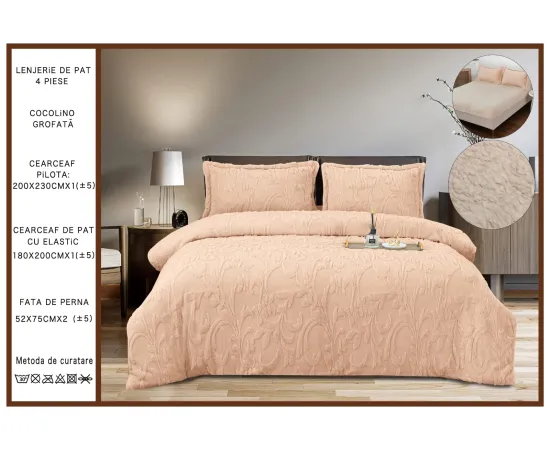 LENJERiE DE PAT
4 PIESE

COCOLiNO
GROFATĂ

CEARCEAF
PiLOTA:
200X230CMX1(±5)

CEARCEAF DE PAT
CU ELASTIC
180X200CMX1(±5)

FATA DE PERNA
52X75CMX2 (±5)

Metoda de curatare